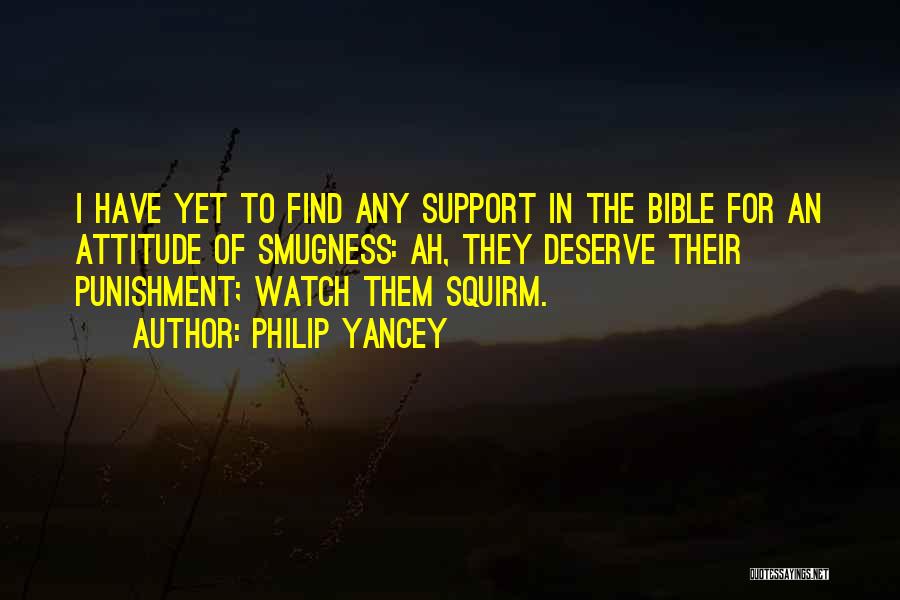 I HAVE YET TO FIND ANY SUPPORT IN THE BIBLE FOR AN ATTITUDE OF SMUGNESS: AH, THEY DESERVE THEIR PUNISHMENT; WATCH THEM SQUIRM.

AUTHOR: PHILIP YANCEY

QUOTESSAYINGS.NET